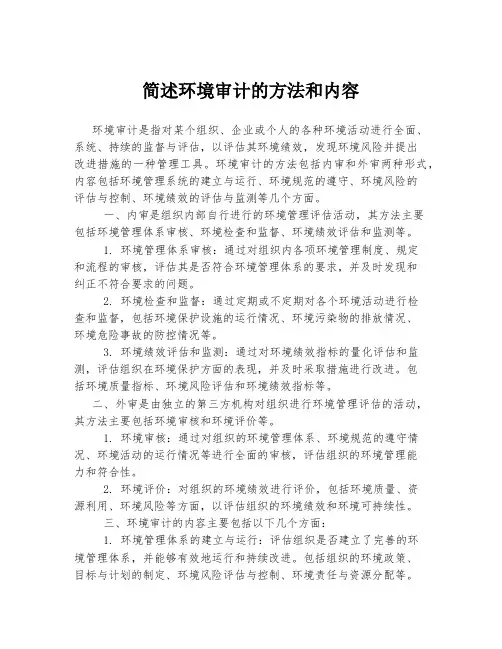 简述环境审计的方法和内容

环境审计是指对某个组织、企业或个人的各种环境活动进行全面、系统、持续的监督与评估，以评估其环境绩效，发现环境风险并提出改进措施的一种管理工具。环境审计的方法包括内审和外审两种形式，内容包括环境管理系统的建立与运行、环境规范的遵守、环境风险的评估与控制、环境绩效的评估与监测等几个方面。

一、内审是组织内部自行进行的环境管理评估活动，其方法主要包括环境管理体系审核、环境检查和监督、环境绩效评估和监测等。

1. 环境管理体系审核：通过对组织内各项环境管理制度、规定和流程的审核，评估其是否符合环境管理体系的要求，并及时发现和纠正不符合要求的问题。

2. 环境检查和监督：通过定期或不定期对各个环境活动进行检查和监督，包括环境保护设施的运行情况、环境污染物的排放情况、环境危险事故的防控情况等。

3. 环境绩效评估和监测：通过对环境绩效指标的量化评估和监测，评估组织在环境保护方面的表现，并及时采取措施进行改进。包括环境质量指标、环境风险评估和环境绩效指标等。

二、外审是由独立的第三方机构对组织进行环境管理评估的活动，其方法主要包括环境审核和环境评价等。

1. 环境审核：通过对组织的环境管理体系、环境规范的遵守情况、环境活动的运行情况等进行全面的审核，评估组织的环境管理能力和符合性。

2. 环境评价：对组织的环境绩效进行评价，包括环境质量、资源利用、环境风险等方面，以评估组织的环境绩效和环境可持续性。

三、环境审计的内容主要包括以下几个方面：

1. 环境管理体系的建立与运行：评估组织是否建立了完善的环境管理体系，并能够有效地运行和持续改进。包括组织的环境政策、目标与计划的制定、环境风险评估与控制、环境责任与资源分配等。